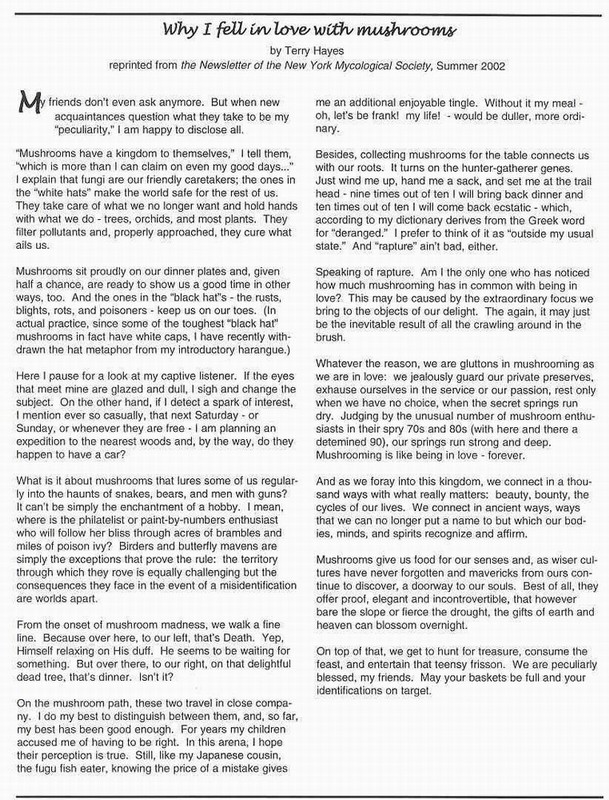 Why I fell in love with mushrooms

by Terry Hayes

reprinted from the Newsletter of the New York Mycological Society, Summer 2002

My friends don't even ask anymore. But when new acquaintances question what they take to be my "peculiarity," I am happy to disclose all.

"Mushrooms have a kingdom to themselves," I tell them, "which is more than I can claim on even my good days..." I explain that fungi are our friendly caretakers; the ones in the "white hats" make the world safe for the rest of us. They take care of what we no longer want and hold hands with what we do - trees, orchids, and most plants. They filter pollutants and, properly approached, they cure what ails us.

Mushrooms sit proudly on our dinner plates and, given half a chance, are ready to show us a good time in other ways, too. And the ones in the "black hat"s - the rusts, blights, rots, and poisoners - keep us on our toes. (In actual practice, since some of the toughest "black hat" mushrooms in fact have white caps, I have recently withdrawn the hat metaphor from my introductory harangue.)

Here I pause for a look at my captive listener. If the eyes that meet mine are glazed and dull, I sigh and change the subject. On the other hand, if I detect a spark of interest, I mention ever so casually, that next Saturday - or Sunday, or whenever they are free - I am planning an expedition to the nearest woods and, by the way, do they happen to have a car?

What is it about mushrooms that lures some of us regularly into the haunts of snakes, bears, and men with guns? It can't be simply the enchantment of a hobby. I mean, where is the philatelist or paint-by-numbers enthusiast who will follow her bliss through acres of brambles and miles of poison ivy? Birders and butterfly mavens are simply the exceptions that prove the rule: the territory through which they rove is equally challenging but the consequences they face in the event of a misidentification are worlds apart.

From the onset of mushroom madness, we walk a fine line. Because over here, to our left, that's Death. Yep, Himself relaxing on His duff. He seems to be waiting for something. But over there, to our right, on that delightful dead tree, that's dinner. Isn't it?

On the mushroom path, these two travel in close company. I do my best to distinguish between them, and, so far, my best has been good enough. For years my children accused me of having to be right. In this arena, I hope their perception is true. Still, like my Japanese cousin, the fugu fish eater, knowing the price of a mistake gives me an additional enjoyable tingle. Without it my meal - oh, let's be frank! my life! - would be duller, more ordinary.

Besides, collecting mushrooms for the table connects us with our roots. It turns on the hunter-gatherer genes. Just wind me up, hand me a sack, and set me at the trail head - nine times out of ten I will bring back dinner and ten times out of ten I will come back ecstatic - which, according to my dictionary derives from the Greek word for "deranged." I prefer to think of it as "outside my usual state." And "rapture" ain't bad, either.

Speaking of rapture. Am I the only one who has noticed how much mushrooming has in common with being in love? This may be caused by the extraordinary focus we bring to the objects of our delight. The again, it may just be the inevitable result of all the crawling around in the brush.

Whatever the reason, we are gluttons in mushrooming as we are in love: we jealously guard our private preserves, exhause ourselves in the service or our passion, rest only when we have no choice, when the secret springs run dry. Judging by the unusual number of mushroom enthusiasts in their spry 70s and 80s (with here and there a detemined 90), our springs run strong and deep. Mushrooming is like being in love - forever.

And as we foray into this kingdom, we connect in a thousand ways with what really matters: beauty, bounty, the cycles of our lives. We connect in ancient ways, ways that we can no longer put a name to but which our bodies, minds, and spirits recognize and affirm.

Mushrooms give us food for our senses and, as wiser cultures have never forgotten and mavericks from ours continue to discover, a doorway to our souls. Best of all, they offer proof, elegant and incontrovertible, that however bare the slope or fierce the drought, the gifts of earth and heaven can blossom overnight.

On top of that, we get to hunt for treasure, consume the feast, and entertain that teensy frisson. We are peculiarly blessed, my friends. May your baskets be full and your identifications on target.